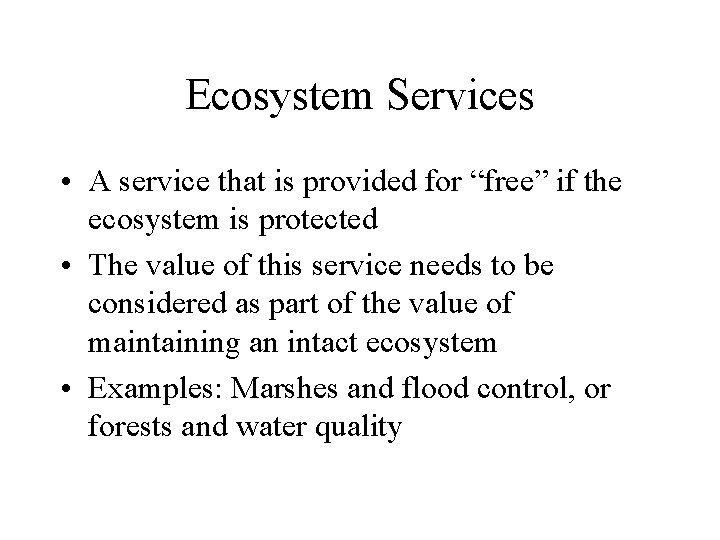 Ecosystem Services

• A service that is provided for “free” if the ecosystem is protected
• The value of this service needs to be considered as part of the value of maintaining an intact ecosystem
• Examples: Marshes and flood control, or forests and water quality